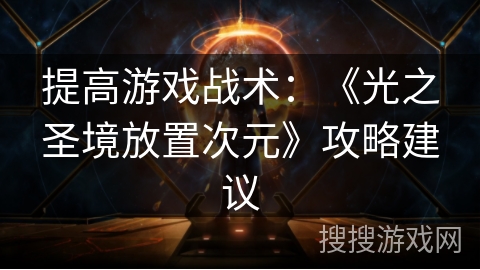 提高游戏战术：《光之圣境放置次元》攻略建议

搜搜游戏网